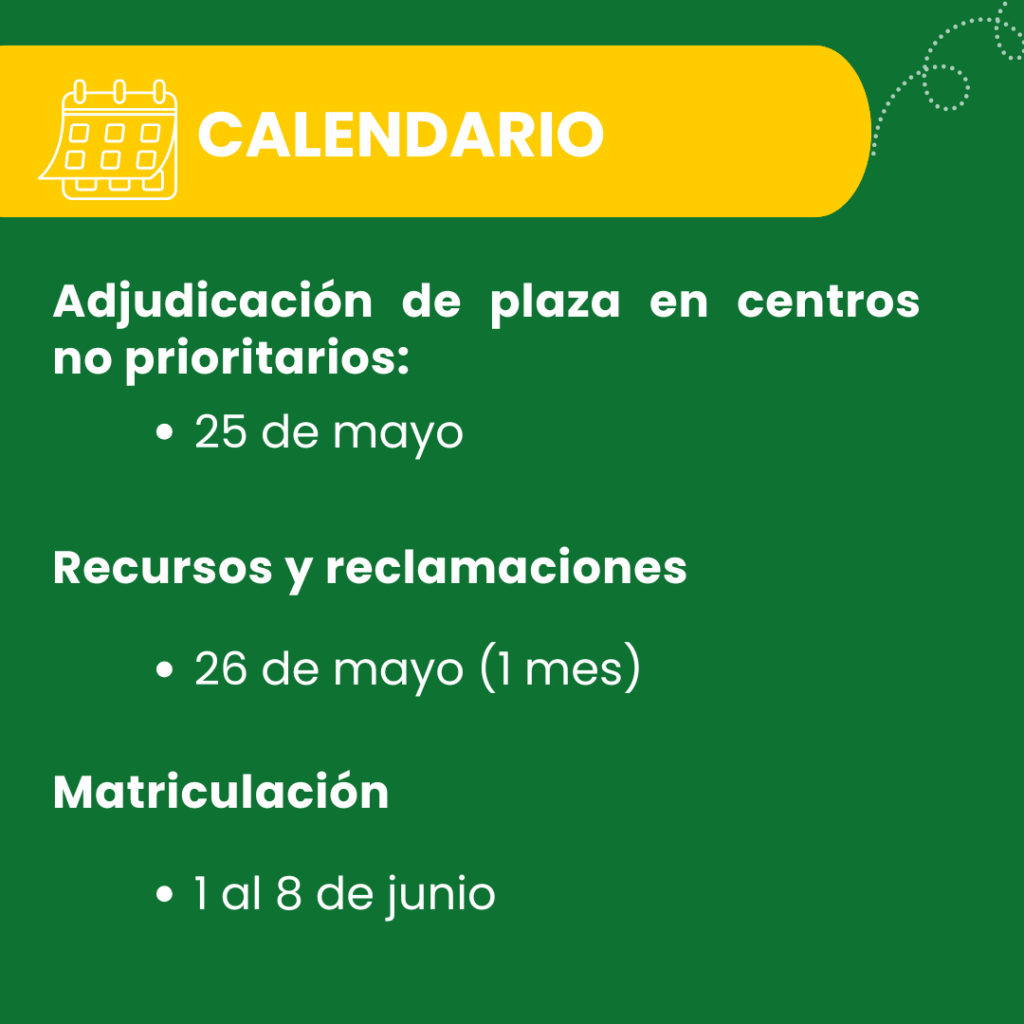 CALENDARIO

Adjudicación de plaza en centros no prioritarios:

• 25 de mayo

Recursos y reclamaciones

• 26 de mayo (1 mes)

Matriculación

• 1 al 8 de junio